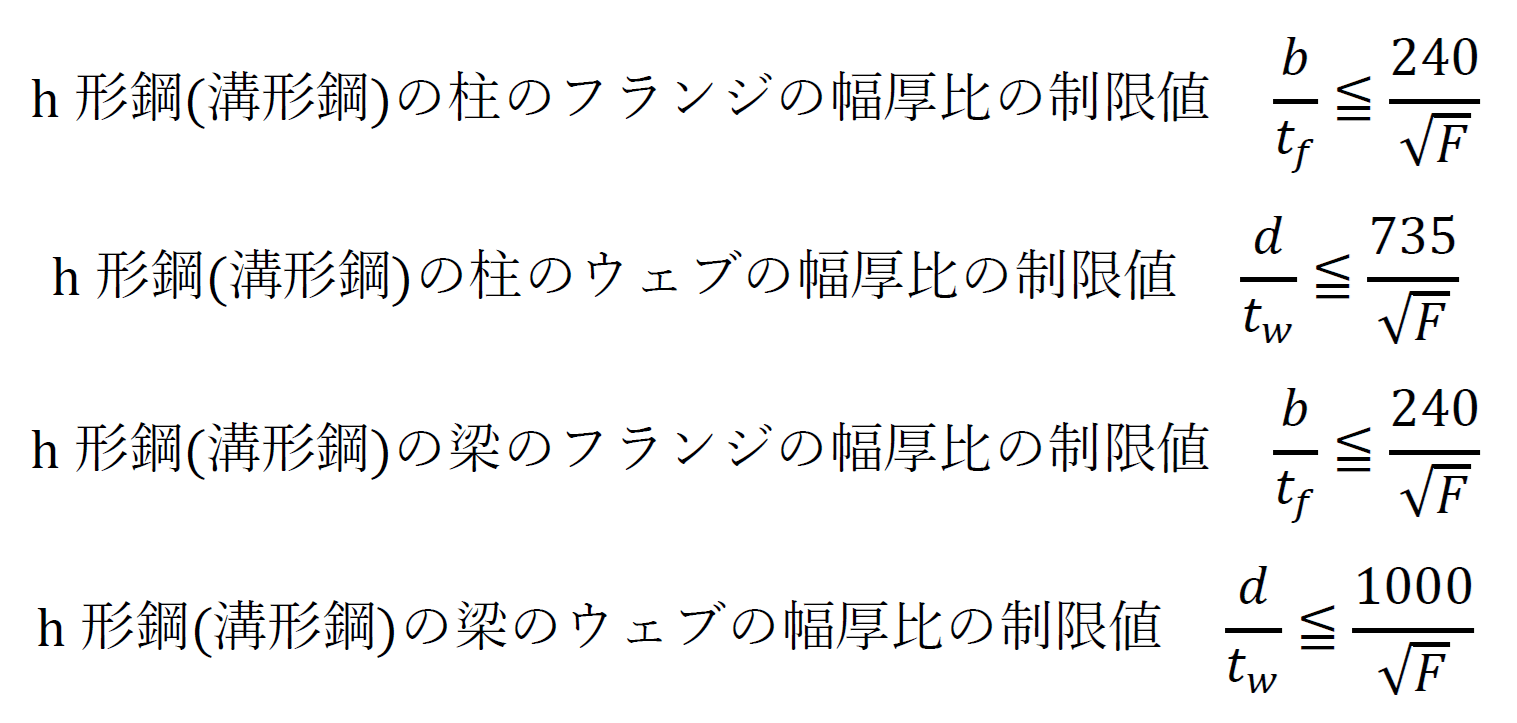 h 形鋼(溝形鋼)の柱のフランジの幅厚比の制限値 $\frac{b}{t_f} \leqq \frac{240}{\sqrt{F}}$

h 形鋼(溝形鋼)の柱のウェブの幅厚比の制限値 $\frac{d}{t_w} \leqq \frac{735}{\sqrt{F}}$

h 形鋼(溝形鋼)の梁のフランジの幅厚比の制限値 $\frac{b}{t_f} \leqq \frac{240}{\sqrt{F}}$

h 形鋼(溝形鋼)の梁のウェブの幅厚比の制限値 $\frac{d}{t_w} \leqq \frac{1000}{\sqrt{F}}$